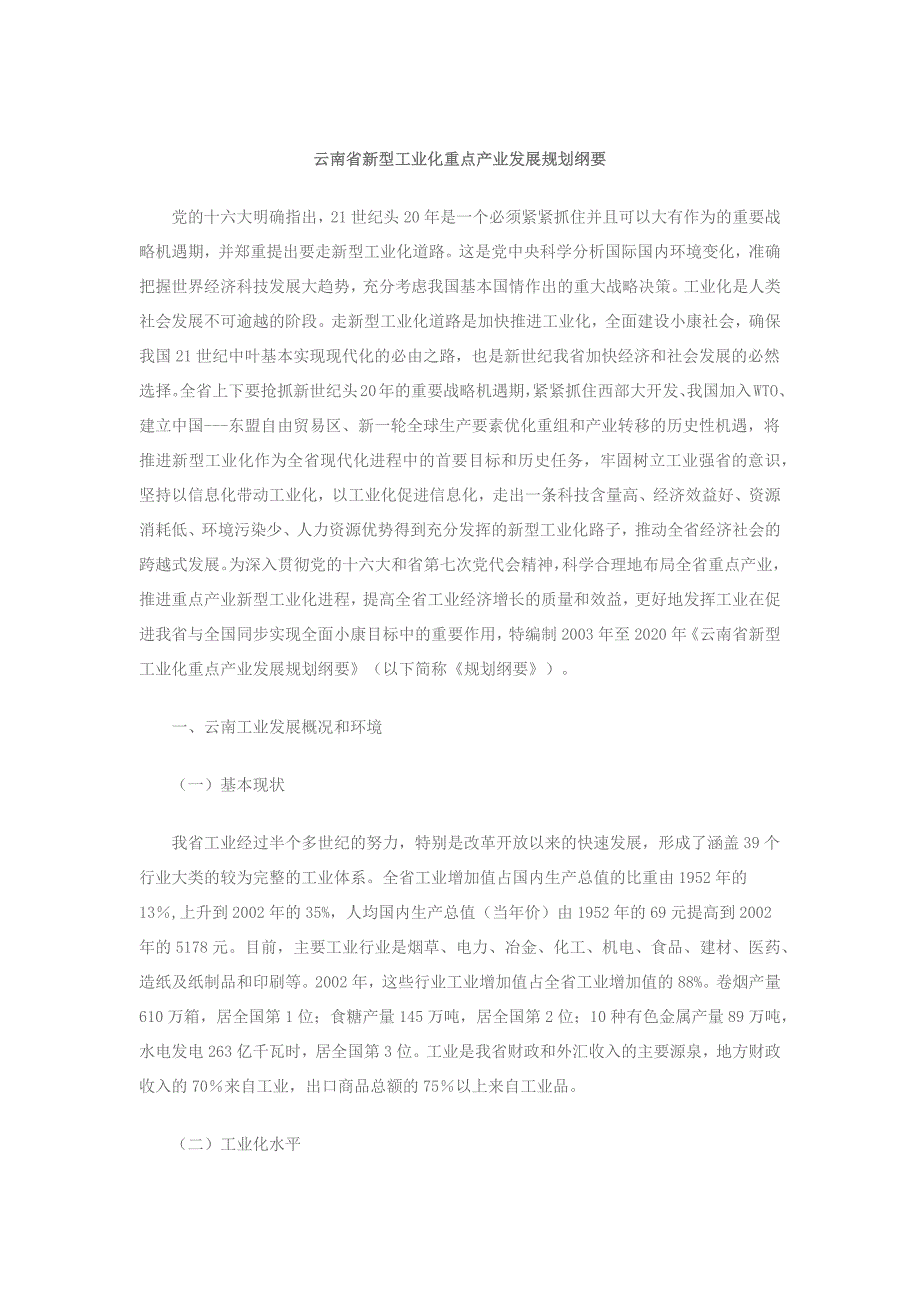 云南省新型工业化重点产业发展规划纲要

党的十六大明确指出，21 世纪头 20 年是一个必须紧紧抓住并且可以大有作为的重要战略机遇期，并郑重提出要走新型工业化道路。这是党中央科学分析国际国内环境变化，准确把握世界经济科技发展大趋势，充分考虑我国基本国情作出的重大战略决策。工业化是人类社会发展不可逾越的阶段。走新型工业化道路是加快推进工业化，全面建设小康社会，确保我国 21 世纪中叶基本实现现代化的必由之路，也是新世纪我省加快经济和社会发展的必然选择。全省上下要抢抓新世纪头20年的重要战略机遇期，紧紧抓住西部大开发、我国加入WTO、建立中国---东盟自由贸易区、新一轮全球生产要素优化重组和产业转移的历史性机遇，将推进新型工业化作为全省现代化进程中的首要目标和历史任务，牢固树立工业强省的意识，坚持以信息化带动工业化，以工业化促进信息化，走出一条科技含量高、经济效益好、资源消耗低、环境污染少、人力资源优势得到充分发挥的新型工业化路子，推动全省经济社会的跨越式发展。为深入贯彻党的十六大和省第七次党代会精神，科学合理地布局全省重点产业，推进重点产业新型工业化进程，提高全省工业经济增长的质量和效益，更好地发挥工业在促进我省与全国同步实现全面小康目标中的重要作用，特编制 2003 年至 2020 年《云南省新型工业化重点产业发展规划纲要》（以下简称《规划纲要》）。

一、云南工业发展概况和环境

（一）基本现状

我省工业经过半个多世纪的努力，特别是改革开放以来的快速发展，形成了涵盖 39 个行业大类的较为完整的工业体系。全省工业增加值占国内生产总值的比重由 1952 年的 13%，上升到 2002 年的 35%，人均国内生产总值（当年价）由 1952 年的 69 元提高到 2002 年的 5178 元。目前，主要工业行业是烟草、电力、冶金、化工、机电、食品、建材、医药、造纸及纸制品和印刷等。2002 年，这些行业工业增加值占全省工业增加值的 88%。卷烟产量 610 万箱，居全国第 1 位；食糖产量 145 万吨，居全国第 2 位；10 种有色金属产量 89 万吨，水电发电 263 亿千瓦时，居全国第 3 位。工业是我省财政和外汇收入的主要源泉，地方财政收入的 70％来自工业，出口商品总额的 75％以上来自工业品。

（二）工业化水平